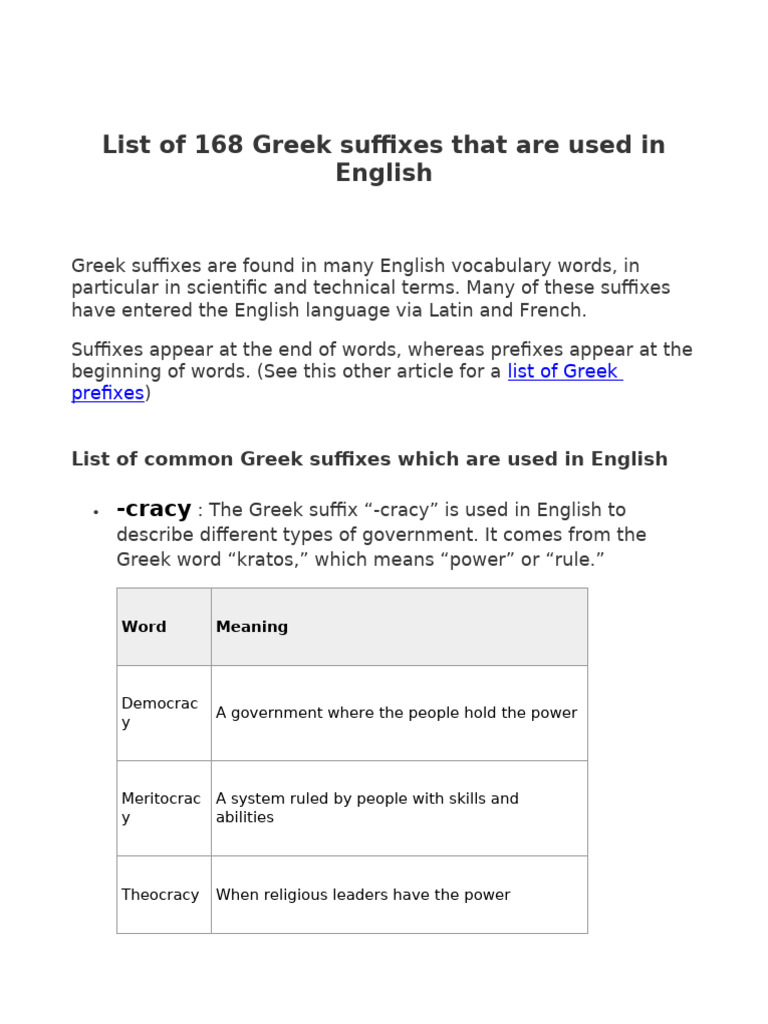 List of 168 Greek suffixes that are used in English

Greek suffixes are found in many English vocabulary words, in particular in scientific and technical terms. Many of these suffixes have entered the English language via Latin and French.

Suffixes appear at the end of words, whereas prefixes appear at the beginning of words. (See this other article for a list of Greek prefixes)

List of common Greek suffixes which are used in English

• -cracy : The Greek suffix "-cracy" is used in English to describe different types of government. It comes from the Greek word "kratos," which means "power" or "rule."

| Word | Meaning |
|---|---|
| Democracy | A government where the people hold the power |
| Meritocracy | A system ruled by people with skills and abilities |
| Theocracy | When religious leaders have the power |